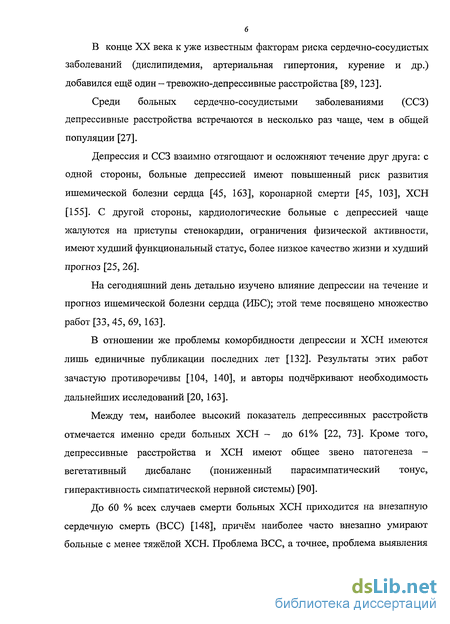 6

В конце XX века к уже известным факторам риска сердечно-сосудистых заболеваний (дислипидемия, артериальная гипертония, курение и др.) добавился ещё один – тревожно-депрессивные расстройства [89, 123].

Среди больных сердечно-сосудистыми заболеваниями (ССЗ) депрессивные расстройства встречаются в несколько раз чаще, чем в общей популяции [27].

Депрессия и ССЗ взаимно отягощают и осложняют течение друг друга: с одной стороны, больные депрессией имеют повышенный риск развития ишемической болезни сердца [45, 163], коронарной смерти [45, 103], ХСН [155]. С другой стороны, кардиологические больные с депрессией чаще жалуются на приступы стенокардии, ограничения физической активности, имеют худший функциональный статус, более низкое качество жизни и худший прогноз [25, 26].

На сегодняшний день детально изучено влияние депрессии на течение и прогноз ишемической болезни сердца (ИБС); этой теме посвящено множество работ [33, 45, 69, 163].

В отношении же проблемы коморбидности депрессии и ХСН имеются лишь единичные публикации последних лет [132]. Результаты этих работ зачастую противоречивы [104, 140], и авторы подчёркивают необходимость дальнейших исследований [20, 163].

Между тем, наиболее высокий показатель депрессивных расстройств отмечается именно среди больных ХСН – до 61% [22, 73]. Кроме того, депрессивные расстройства и ХСН имеют общее звено патогенеза – вегетативный дисбаланс (пониженный парасимпатический тонус, гиперактивность симпатической нервной системы) [90].

До 60 % всех случаев смерти больных ХСН приходится на внезапную сердечную смерть (ВСС) [148], причём наиболее часто внезапно умирают больные с менее тяжёлой ХСН. Проблема ВСС, а точнее, проблема выявления

dsLib.net
библиотека диссертаций